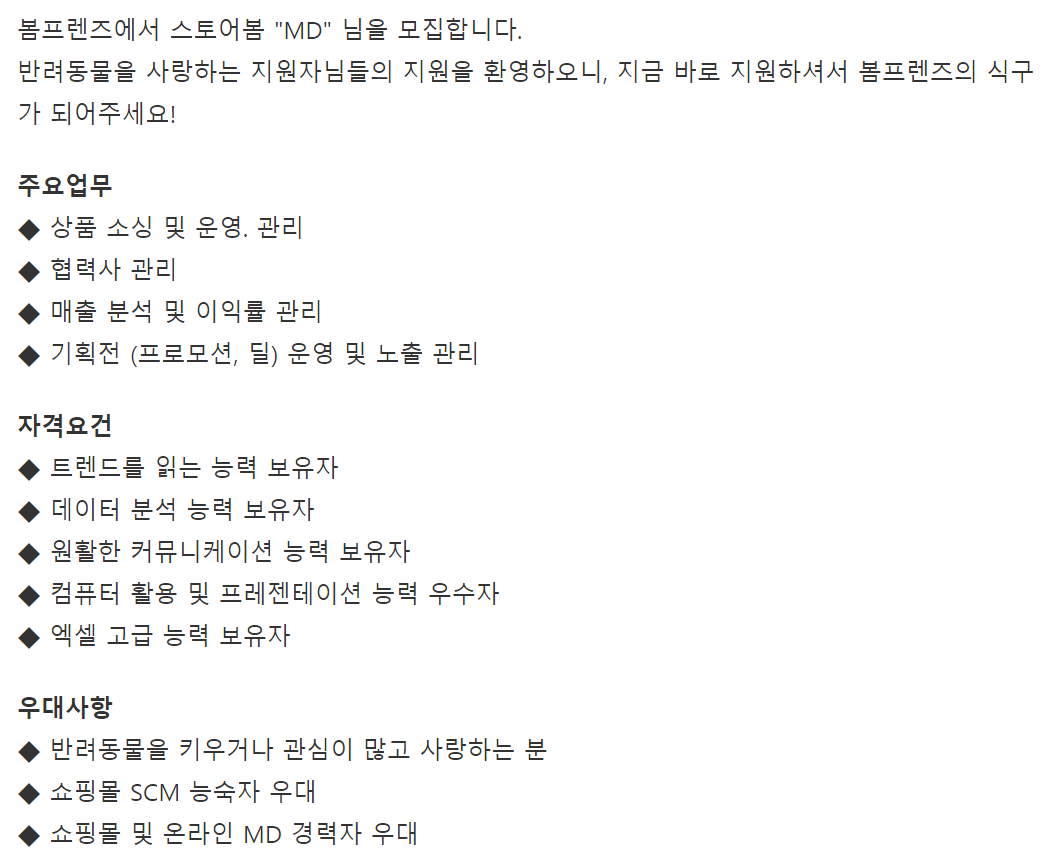 봄프렌즈에서 스토어봄 "MD" 님을 모집합니다.
반려동물을 사랑하는 지원자님들의 지원을 환영하오니, 지금 바로 지원하셔서 봄프렌즈의 식구가 되어주세요!

주요업무
◆ 상품 소싱 및 운영. 관리
◆ 협력사 관리
◆ 매출 분석 및 이익률 관리
◆ 기획전 (프로모션, 딜) 운영 및 노출 관리

자격요건
◆ 트렌드를 읽는 능력 보유자
◆ 데이터 분석 능력 보유자
◆ 원활한 커뮤니케이션 능력 보유자
◆ 컴퓨터 활용 및 프레젠테이션 능력 우수자
◆ 엑셀 고급 능력 보유자

우대사항
◆ 반려동물을 키우거나 관심이 많고 사랑하는 분
◆ 쇼핑몰 SCM 능숙자 우대
◆ 쇼핑몰 및 온라인 MD 경력자 우대